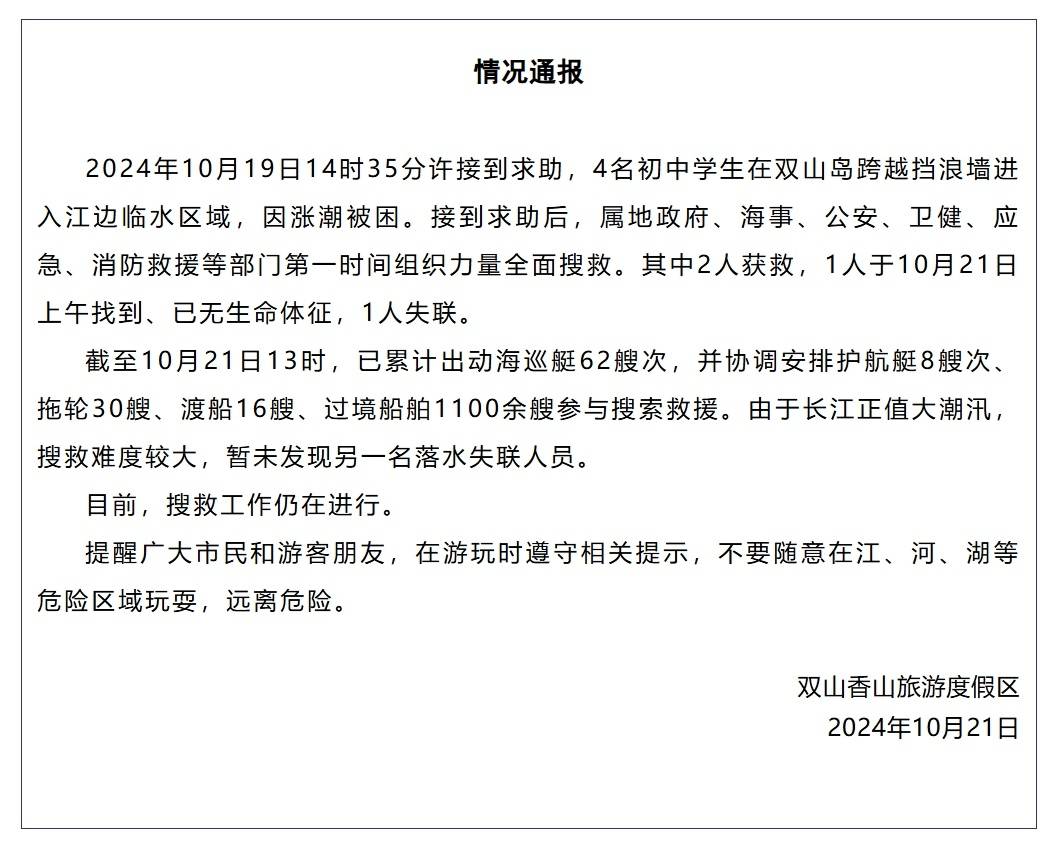 情况通报

2024年10月19日14时35分许接到求助，4名初中学生在双山岛跨越挡浪墙进入江边临水区域，因涨潮被困。接到求助后，属地政府、海事、公安、卫健、应急、消防救援等部门第一时间组织力量全面搜救。其中2人获救，1人于10月21日上午找到、已无生命体征，1人失联。

截至10月21日13时，已累计出动海巡艇62艘次，并协调安排护航艇8艘次、拖轮30艘、渡船16艘、过境船舶1100余艘参与搜索救援。由于长江正值大潮汛，搜救难度较大，暂未发现另一名落水失联人员。

目前，搜救工作仍在进行。

提醒广大市民和游客朋友，在游玩时遵守相关提示，不要随意在江、河、湖等危险区域玩耍，远离危险。

双山香山旅游度假区
2024年10月21日